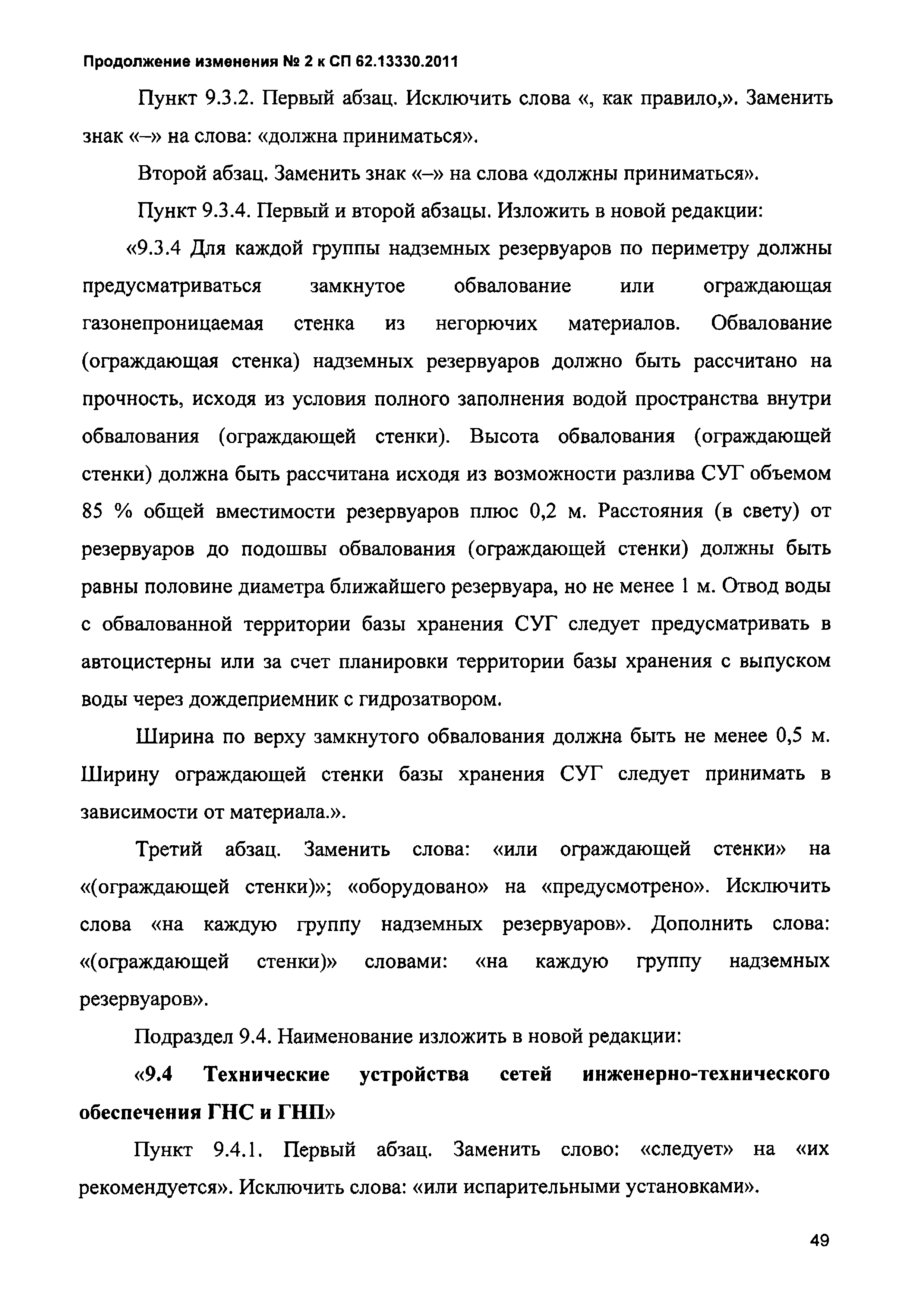 Продолжение изменения № 2 к СП 62.13330.2011

Пункт 9.3.2. Первый абзац. Исключить слова «, как правило,». Заменить знак «–» на слова: «должна приниматься».

Второй абзац. Заменить знак «–» на слова «должны приниматься».

Пункт 9.3.4. Первый и второй абзацы. Изложить в новой редакции:

«9.3.4 Для каждой группы надземных резервуаров по периметру должны предусматриваться замкнутое обвалование или ограждающая газонепроницаемая стенка из негорючих материалов. Обвалование (ограждающая стенка) надземных резервуаров должно быть рассчитано на прочность, исходя из условия полного заполнения водой пространства внутри обвалования (ограждающей стенки). Высота обвалования (ограждающей стенки) должна быть рассчитана исходя из возможности разлива СУГ объемом 85 % общей вместимости резервуаров плюс 0,2 м. Расстояния (в свету) от резервуаров до подошвы обвалования (ограждающей стенки) должны быть равны половине диаметра ближайшего резервуара, но не менее 1 м. Отвод воды с обвалованной территории базы хранения СУГ следует предусматривать в автоцистерны или за счет планировки территории базы хранения с выпуском воды через дождеприемник с гидрозатвором.

Ширина по верху замкнутого обвалования должна быть не менее 0,5 м. Ширину ограждающей стенки базы хранения СУГ следует принимать в зависимости от материала.».

Третий абзац. Заменить слова: «или ограждающей стенки» на «(ограждающей стенки)»; «оборудовано» на «предусмотрено». Исключить слова «на каждую группу надземных резервуаров». Дополнить слова: «(ограждающей стенки)» словами: «на каждую группу надземных резервуаров».

Подраздел 9.4. Наименование изложить в новой редакции:

«9.4 Технические устройства сетей инженерно-технического обеспечения ГНС и ГНП»

Пункт 9.4.1. Первый абзац. Заменить слово: «следует» на «их рекомендуется». Исключить слова: «или испарительными установками».

49